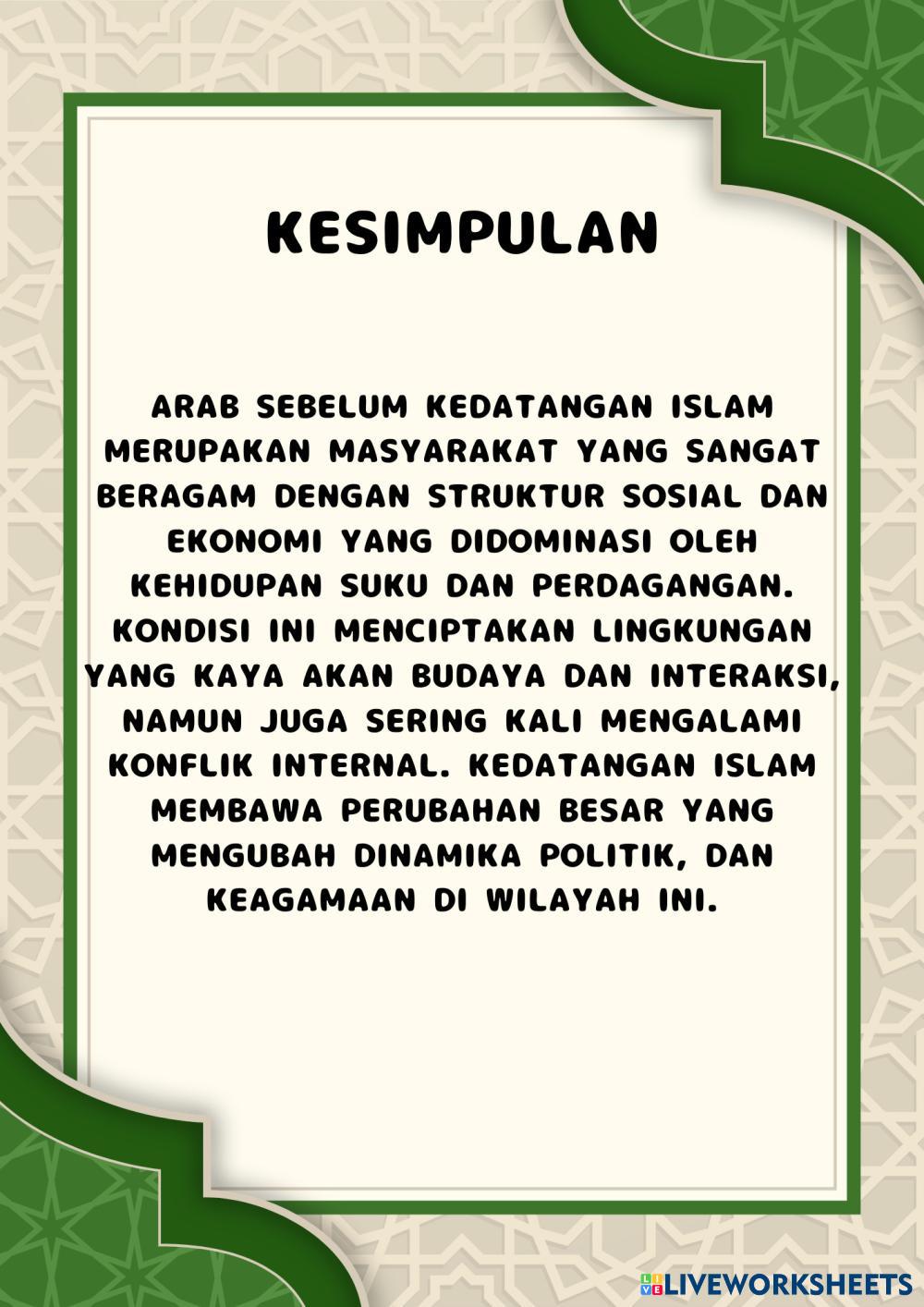 KESIMPULAN

ARAB SEBELUM KEDATANGAN ISLAM MERUPAKAN MASYARAKAT YANG SANGAT BERAGAM DENGAN STRUKTUR SOSIAL DAN EKONOMI YANG DIDOMINASI OLEH KEHIDUPAN SUKU DAN PERDAGANGAN. KONDISI INI MENCIPTAKAN LINGKUNGAN YANG KAYA AKAN BUDAYA DAN INTERAKSI, NAMUN JUGA SERING KALI MENGALAMI KONFLIK INTERNAL. KEDATANGAN ISLAM MEMBAWA PERUBAHAN BESAR YANG MENGUBAH DINAMIKA POLITIK, DAN KEAGAMAAN DI WILAYAH INI.

LIVEWORKSHEETS